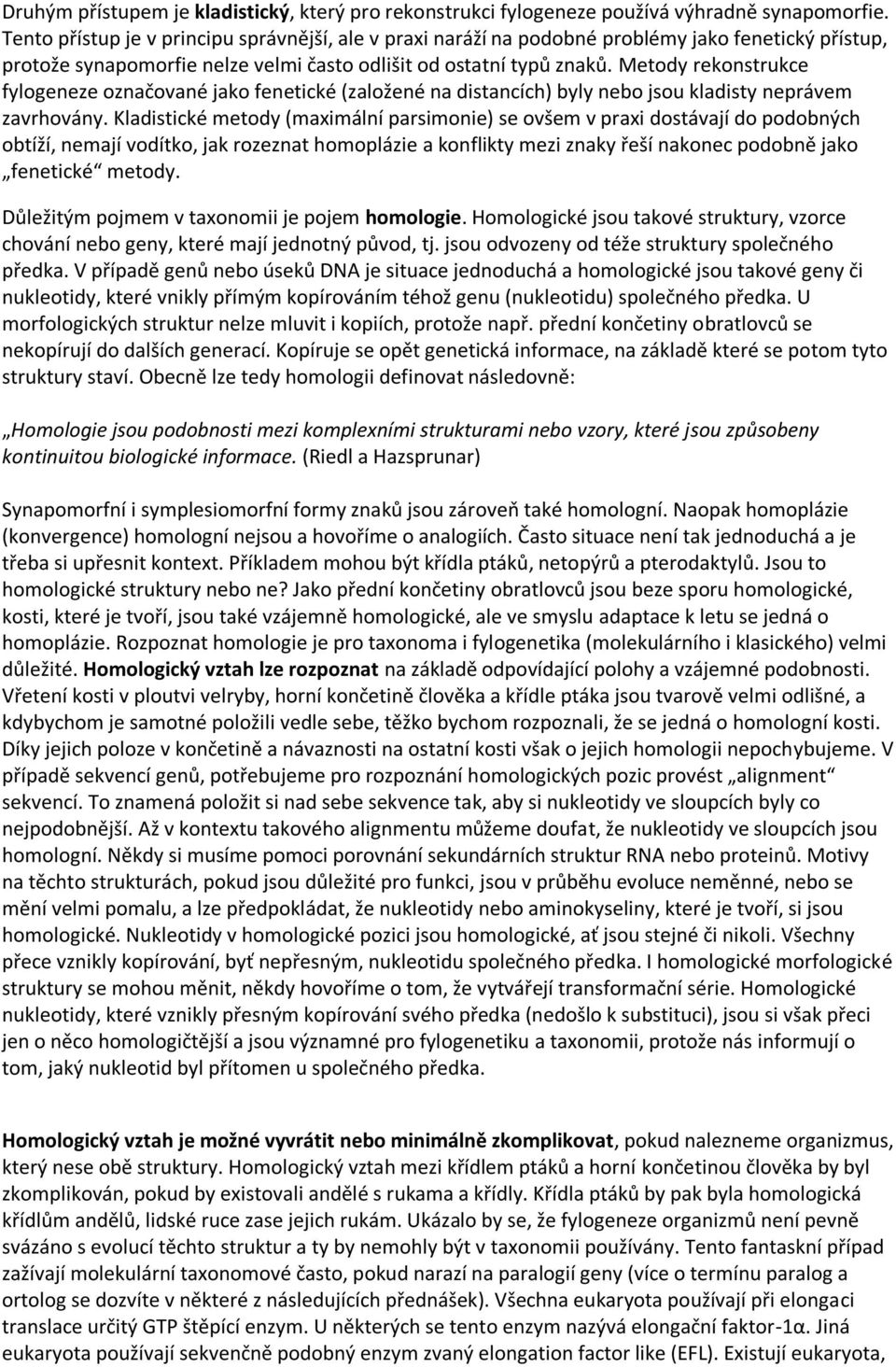 Druhým přístupem je kladistický, který pro rekonstrukci fylogeneze používá výhradně synapomorfie. Tento přístup je v principu správnější, ale v praxi naráží na podobné problémy jako fenetický přístup, protože synapomorfie nelze velmi často odlišit od ostatní typů znaků. Metody rekonstrukce fylogeneze označované jako fenetické (založené na distancích) byly nebo jsou kladisty neprávem zavrhovány. Kladistické metody (maximální parsimonie) se ovšem v praxi dostávají do podobných obtíží, nemají vodítko, jak rozeznat homoplázie a konflikty mezi znaky řeší nakonec podobně jako „fenetické“ metody.

Důležitým pojmem v taxonomii je pojem homologie. Homologické jsou takové struktury, vzorce chování nebo geny, které mají jednotný původ, tj. jsou odvozeny od téže struktury společného předka. V případě genů nebo úseků DNA je situace jednoduchá a homologické jsou takové geny či nukleotidy, které vnikly přímým kopírováním téhož genu (nukleotidu) společného předka. U morfologických struktur nelze mluvit i kopiích, protože např. přední končetiny obratlovců se nekopírují do dalších generací. Kopíruje se opět genetická informace, na základě které se potom tyto struktury staví. Obecně lze tedy homologii definovat následovně:

„Homologie jsou podobnosti mezi komplexními strukturami nebo vzory, které jsou způsobeny kontinuitou biologické informace. (Riedl a Hazsprunar)

Synapomorfní i symplesiomorfní formy znaků jsou zároveň také homologní. Naopak homoplázie (konvergence) homologní nejsou a hovoříme o analogiích. Často situace není tak jednoduchá a je třeba si upřesnit kontext. Příkladem mohou být křídla ptáků, netopýrů a pterodaktylů. Jsou to homologické struktury nebo ne? Jako přední končetiny obratlovců jsou beze sporu homologické, kosti, které je tvoří, jsou také vzájemně homologické, ale ve smyslu adaptace k letu se jedná o homoplázie. Rozpoznat homologie je pro taxonoma i fylogenetika (molekulárního i klasického) velmi důležité. Homologický vztah lze rozpoznat na základě odpovídající polohy a vzájemné podobnosti. Vřetení kosti v ploutvi velryby, horní končetině člověka a křídle ptáka jsou tvarově velmi odlišné, a kdybychom je samotné položili vedle sebe, těžko bychom rozpoznali, že se jedná o homologní kosti. Díky jejich poloze v končetině a návaznosti na ostatní kosti však o jejich homologii nepochybujeme. V případě sekvencí genů, potřebujeme pro rozpoznání homologických pozic provést „alignment“ sekvencí. To znamená položit si nad sebe sekvence tak, aby si nukleotidy ve sloupcích byly co nejpodobnější. Až v kontextu takového alignmentu můžeme doufat, že nukleotidy ve sloupcích jsou homologní. Někdy si musíme pomoci porovnání sekundárních struktur RNA nebo proteinů. Motivy na těchto strukturách, pokud jsou důležité pro funkci, jsou v průběhu evoluce neměnné, nebo se mění velmi pomalu, a lze předpokládat, že nukleotidy nebo aminokyseliny, které je tvoří, si jsou homologické. Nukleotidy v homologické pozici jsou homologické, ať jsou stejné či nikoli. Všechny přece vznikly kopírování, byť nepřesným, nukleotidu společného předka. I homologické morfologické struktury se mohou měnit, někdy hovoříme o tom, že vytvářejí transformační série. Homologické nukleotidy, které vznikly přesným kopírování svého předka (nedošlo k substituci), jsou si však přeci jen o něco homologičtější a jsou významné pro fylogenetiku a taxonomii, protože nás informují o tom, jaký nukleotid byl přítomen u společného předka.

Homologický vztah je možné vyvrátit nebo minimálně zkomplikovat, pokud nalezneme organizmus, který nese obě struktury. Homologický vztah mezi křídlem ptáků a horní končetinou člověka by byl zkomplikován, pokud by existovali andělé s rukama a křídly. Křídla ptáků by pak byla homologická křídlům andělů, lidské ruce zase jejich rukám. Ukázalo by se, že fylogeneze organizmů není pevně svázáno s evolucí těchto struktur a ty by nemohly být v taxonomii používány. Tento fantaskní případ zažívají molekulární taxonomové často, pokud narazí na paralogií geny (více o termínu paralog a ortolog se dozvíte v některé z následujících přednášek). Všechna eukaryota používají při elongaci translace určitý GTP štěpící enzym. U některých se tento enzym nazývá elongační faktor-1α. Jiná eukaryota používají sekvenčně podobný enzym zvaný elongation factor like (EFL). Existují eukaryota,